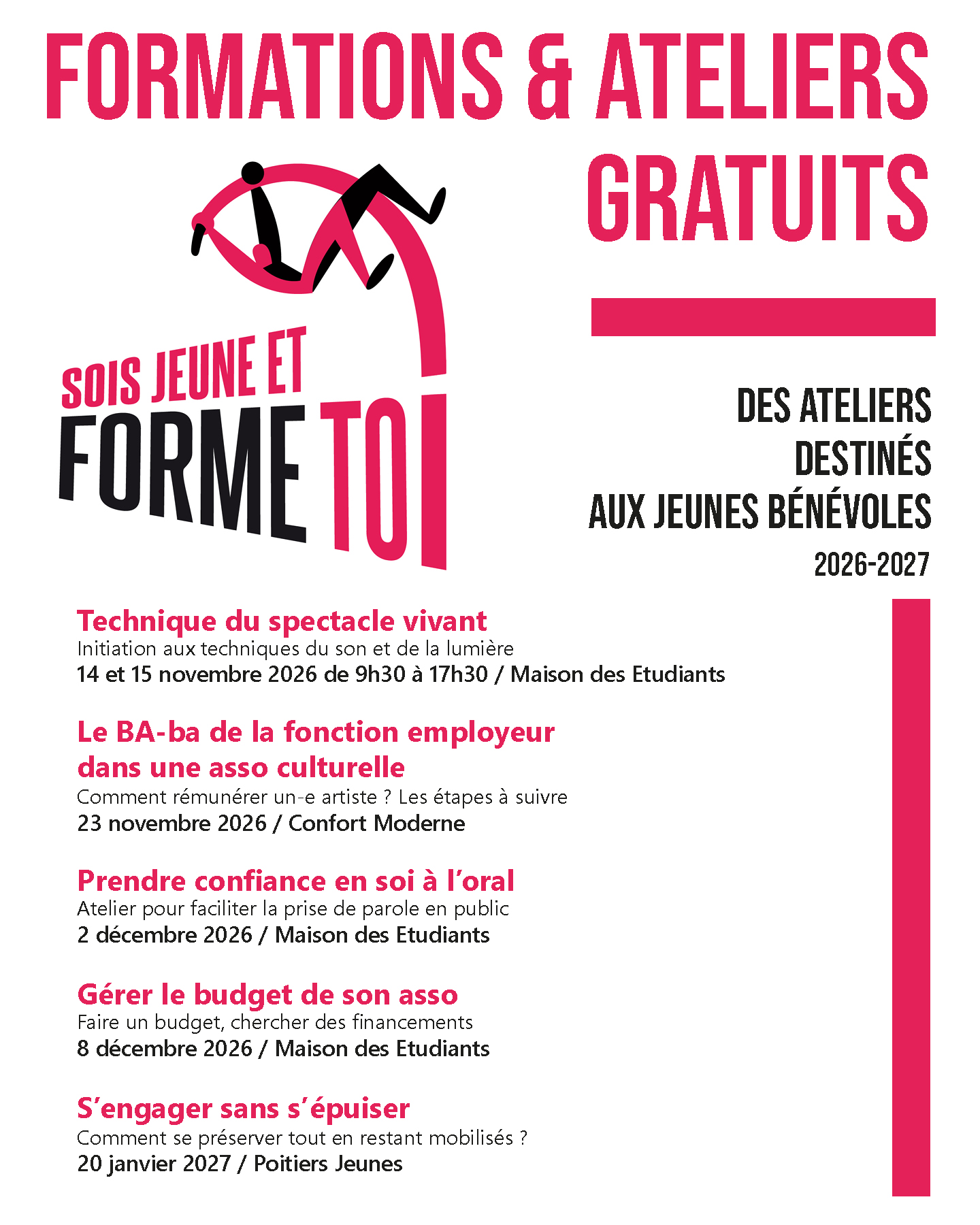 FORMATIONS & ATELIERS GRATUITS

SOIS JEUNE ET FORME TOI

DES ATELIERS DESTINÉS AUX JEUNES BÉNÉVOLES

2026-2027

Technique du spectacle vivant
Initiation aux techniques du son et de la lumière
14 et 15 novembre 2026 de 9h30 à 17h30 / Maison des Etudiants

Le BA-ba de la fonction employeur dans une asso culturelle
Comment rémunérer un-e artiste ? Les étapes à suivre
23 novembre 2026 / Confort Moderne

Prendre confiance en soi à l'oral
Atelier pour faciliter la prise de parole en public
2 décembre 2026 / Maison des Etudiants

Gérer le budget de son asso
Faire un budget, chercher des financements
8 décembre 2026 / Maison des Etudiants

S'engager sans s'épuiser
Comment se préserver tout en restant mobilisés ?
20 janvier 2027 / Poitiers Jeunes